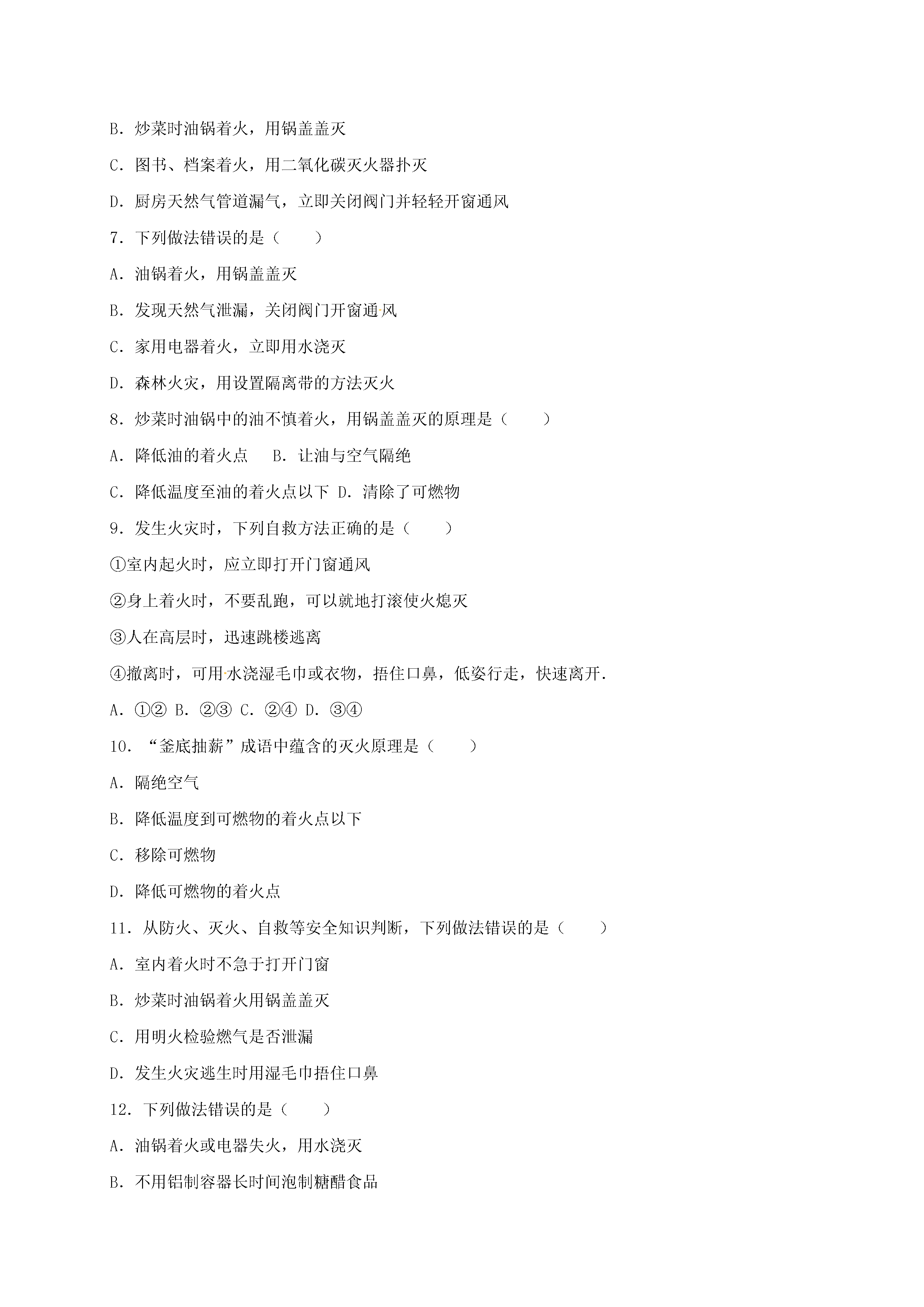 B．炒菜时油锅着火，用锅盖盖灭

C．图书、档案着火，用二氧化碳灭火器扑灭

D．厨房天然气管道漏气，立即关闭阀门并轻轻开窗通风

7．下列做法错误的是（　　）

A．油锅着火，用锅盖盖灭

B．发现天然气泄漏，关闭阀门开窗通风

C．家用电器着火，立即用水浇灭

D．森林火灾，用设置隔离带的方法灭火

8．炒菜时油锅中的油不慎着火，用锅盖盖灭的原理是（　　）

A．降低油的着火点　 B．让油与空气隔绝

C．降低温度至油的着火点以下 D．清除了可燃物

9．发生火灾时，下列自救方法正确的是（　　）

①室内起火时，应立即打开门窗通风

②身上着火时，不要乱跑，可以就地打滚使火熄灭

③人在高层时，迅速跳楼逃离

④撤离时，可用水浇湿毛巾或衣物，捂住口鼻，低姿行走，快速离开．

A．①② B．②③ C．②④ D．③④

10．“釜底抽薪”成语中蕴含的灭火原理是（　　）

A．隔绝空气

B．降低温度到可燃物的着火点以下

C．移除可燃物

D．降低可燃物的着火点

11．从防火、灭火、自救等安全知识判断，下列做法错误的是（　　）

A．室内着火时不急于打开门窗

B．炒菜时油锅着火用锅盖盖灭

C．用明火检验燃气是否泄漏

D．发生火灾逃生时用湿毛巾捂住口鼻

12．下列做法错误的是（　　）

A．油锅着火或电器失火，用水浇灭

B．不用铝制容器长时间泡制糖醋食品